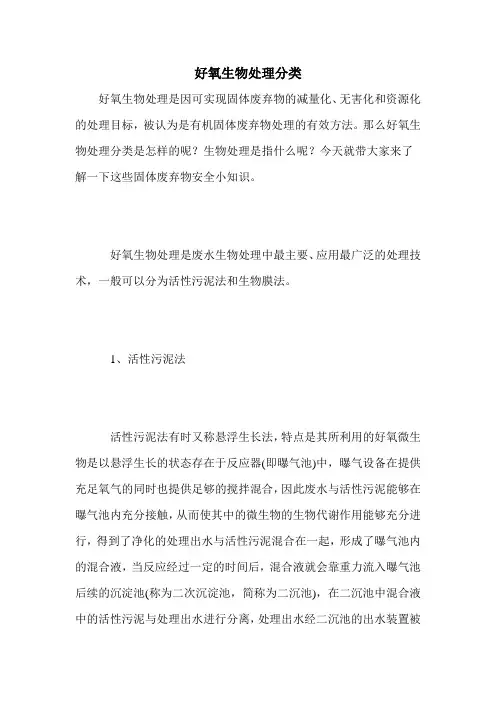 好氧生物处理分类

好氧生物处理是因可实现固体废弃物的减量化、无害化和资源化的处理目标，被认为是有机固体废弃物处理的有效方法。那么好氧生物处理分类是怎样的呢？生物处理是指什么呢？今天就带大家来了解一下这些固体废弃物安全小知识。

好氧生物处理是废水生物处理中最主要、应用最广泛的处理技术，一般可以分为活性污泥法和生物膜法。

1、活性污泥法

活性污泥法有时又称悬浮生长法，特点是其所利用的好氧微生物是以悬浮生长的状态存在于反应器(即曝气池)中，曝气设备在提供充足氧气的同时也提供足够的搅拌混合，因此废水与活性污泥能够在曝气池内充分接触，从而使其中的微生物的生物代谢作用能够充分进行，得到了净化的处理出水与活性污泥混合在一起，形成了曝气池内的混合液，当反应经过一定的时间后，混合液就会靠重力流入曝气池后续的沉淀池(称为二次沉淀池，简称为二沉池)，在二沉池中混合液中的活性污泥与处理出水进行分离，处理出水经二沉池的出水装置被